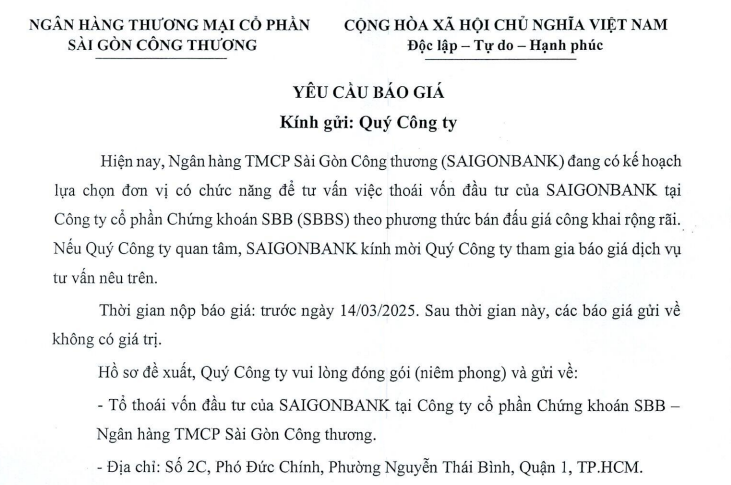 NGÂN HÀNG THƯƠNG MẠI CỔ PHẦN
SÀI GÒN CÔNG THƯƠNG

CỘNG HÒA XÃ HỘI CHỦ NGHĨA VIỆT NAM
Độc lập – Tự do – Hạnh phúc

YÊU CẦU BÁO GIÁ
Kính gửi: Quý Công ty

Hiện nay, Ngân hàng TMCP Sài Gòn Công thương (SAIGONBANK) đang có kế hoạch lựa chọn đơn vị có chức năng để tư vấn việc thoái vốn đầu tư của SAIGONBANK tại Công ty cổ phần Chứng khoán SBB (SBBS) theo phương thức bán đấu giá công khai rộng rãi. Nếu Quý Công ty quan tâm, SAIGONBANK kính mời Quý Công ty tham gia báo giá dịch vụ tư vấn nêu trên.

Thời gian nộp báo giá: trước ngày 14/03/2025. Sau thời gian này, các báo giá gửi về không có giá trị.

Hồ sơ đề xuất, Quý Công ty vui lòng đóng gói (niêm phong) và gửi về:

- Tổ thoái vốn đầu tư của SAIGONBANK tại Công ty cổ phần Chứng khoán SBB – Ngân hàng TMCP Sài Gòn Công thương.

- Địa chỉ: Số 2C, Phó Đức Chính, Phường Nguyễn Thái Bình, Quận 1, TP.HCM.